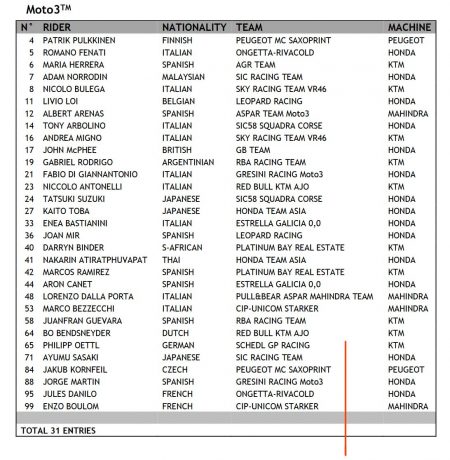 Moto3™

| N° | RIDER | NATIONALITY | TEAM | MACHINE |
|---|---|---|---|---|
| 4 | PATRIK PULKKINEN | FINNISH | PEUGEOT MC SAXOPRINT | PEUGEOT |
| 5 | ROMANO FENATI | ITALIAN | ONGETTA-RIVACOLD | HONDA |
| 6 | MARIA HERRERA | SPANISH | AGR TEAM | KTM |
| 7 | ADAM NORRODIN | MALAYSIAN | SIC RACING TEAM | HONDA |
| 8 | NICOLO BULEGA | ITALIAN | SKY RACING TEAM VR46 | KTM |
| 11 | LIVIO LOI | BELGIAN | LEOPARD RACING | HONDA |
| 12 | ALBERT ARENAS | SPANISH | ASPAR TEAM Moto3 | MAHINDRA |
| 14 | TONY ARBOLINO | ITALIAN | SIC58 SQUADRA CORSE | HONDA |
| 16 | ANDREA MIGNO | ITALIAN | SKY RACING TEAM VR46 | KTM |
| 17 | JOHN McPHEE | BRITISH | GB TEAM | HONDA |
| 19 | GABRIEL RODRIGO | ARGENTINIAN | RBA RACING TEAM | KTM |
| 21 | FABIO DI GIANNANTONIO | ITALIAN | GRESINI RACING Moto3 | HONDA |
| 23 | NICCOLO ANTONELLI | ITALIAN | RED BULL KTM AJO | KTM |
| 24 | TATSUKI SUZUKI | JAPANESE | SIC58 SQUADRA CORSE | HONDA |
| 27 | KAITO TOBA | JAPANESE | HONDA TEAM ASIA | HONDA |
| 33 | ENEA BASTIANINI | ITALIAN | ESTRELLA GALICIA 0,0 | HONDA |
| 36 | JOAN MIR | SPANISH | LEOPARD RACING | HONDA |
| 40 | DARRYN BINDER | S-AFRICAN | PLATINUM BAY REAL ESTATE | KTM |
| 41 | NAKARIN ATIRATPHUVAPAT | THAI | HONDA TEAM ASIA | HONDA |
| 42 | MARCOS RAMIREZ | SPANISH | PLATINUM BAY REAL ESTATE | KTM |
| 44 | ARON CANET | SPANISH | ESTRELLA GALICIA 0,0 | HONDA |
| 48 | LORENZO DALLA PORTA | ITALIAN | PULL&BEAR ASPAR MAHINDRA TEAM | MAHINDRA |
| 53 | MARCO BEZZECCHI | ITALIAN | CIP-UNICOM STARKER | MAHINDRA |
| 58 | JUANFRAN GUEVARA | SPANISH | RBA RACING TEAM | KTM |
| 64 | BO BENDSNEYDER | DUTCH | RED BULL KTM AJO | KTM |
| 65 | PHILIPP OETTL | GERMAN | SCHEDL GP RACING | KTM |
| 71 | AYUMU SASAKI | JAPANESE | SIC RACING TEAM | HONDA |
| 84 | JAKUB KORNFEIL | CZECH | PEUGEOT MC SAXOPRINT | PEUGEOT |
| 88 | JORGE MARTIN | SPANISH | GRESINI RACING Moto3 | HONDA |
| 95 | JULES DANILO | FRENCH | ONGETTA-RIVACOLD | HONDA |
| 99 | ENZO BOULOM | FRENCH | CIP-UNICOM STARKER | MAHINDRA |

TOTAL 31 ENTRIES